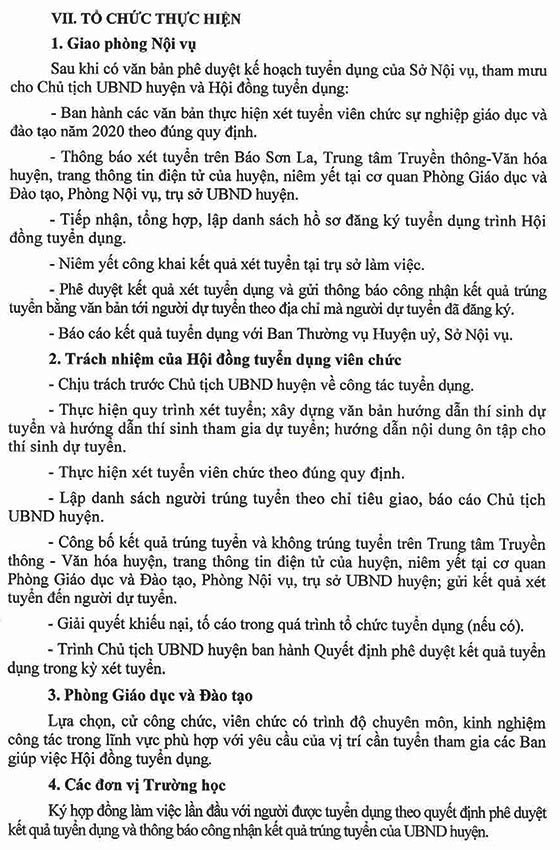 VII. TỔ CHỨC THỰC HIỆN

1. Giao phòng Nội vụ

Sau khi có văn bản phê duyệt kế hoạch tuyển dụng của Sở Nội vụ, tham mưu cho Chủ tịch UBND huyện và Hội đồng tuyển dụng:

- Ban hành các văn bản thực hiện xét tuyển viên chức sự nghiệp giáo dục và đào tạo năm 2020 theo đúng quy định.

- Thông báo xét tuyển trên Báo Sơn La, Trung tâm Truyền thông-Văn hóa huyện, trang thông tin điện tử của huyện, niêm yết tại cơ quan Phòng Giáo dục và Đào tạo, Phòng Nội vụ, trụ sở UBND huyện.

- Tiếp nhận, tổng hợp, lập danh sách hồ sơ đăng ký tuyển dụng trình Hội đồng tuyển dụng.

- Niêm yết công khai kết quả xét tuyển tại trụ sở làm việc.

- Phê duyệt kết quả xét tuyển dụng và gửi thông báo công nhận kết quả trúng tuyển bằng văn bản tới người dự tuyển theo địa chỉ mà người dự tuyển đã đăng ký.

- Báo cáo kết quả tuyển dụng với Ban Thường vụ Huyện uỷ, Sở Nội vụ.

2. Trách nhiệm của Hội đồng tuyển dụng viên chức

- Chịu trách trước Chủ tịch UBND huyện về công tác tuyển dụng.

- Thực hiện quy trình xét tuyển; xây dựng văn bản hướng dẫn thí sinh dự tuyển và hướng dẫn thí sinh tham gia dự tuyển; hướng dẫn nội dung ôn tập cho thí sinh dự tuyển.

- Thực hiện xét tuyển viên chức theo đúng quy định.

- Lập danh sách người trúng tuyển theo chỉ tiêu giao, báo cáo Chủ tịch UBND huyện.

- Công bố kết quả trúng tuyển và không trúng tuyển trên Trung tâm Truyền thông - Văn hóa huyện, trang thông tin điện tử của huyện, niêm yết tại cơ quan Phòng Giáo dục và Đào tạo, Phòng Nội vụ, trụ sở UBND huyện; gửi kết quả xét tuyển đến người dự tuyển.

- Giải quyết khiếu nại, tố cáo trong quá trình tổ chức tuyển dụng (nếu có).

- Trình Chủ tịch UBND huyện ban hành Quyết định phê duyệt kết quả tuyển dụng trong kỳ xét tuyển.

3. Phòng Giáo dục và Đào tạo

Lựa chọn, cử công chức, viên chức có trình độ chuyên môn, kinh nghiệm công tác trong lĩnh vực phù hợp với yêu cầu của vị trí cần tuyển tham gia các Ban giúp việc Hội đồng tuyển dụng.

4. Các đơn vị Trường học

Ký hợp đồng làm việc lần đầu với người được tuyển dụng theo quyết định phê duyệt kết quả tuyển dụng và thông báo công nhận kết quả trúng tuyển của UBND huyện.